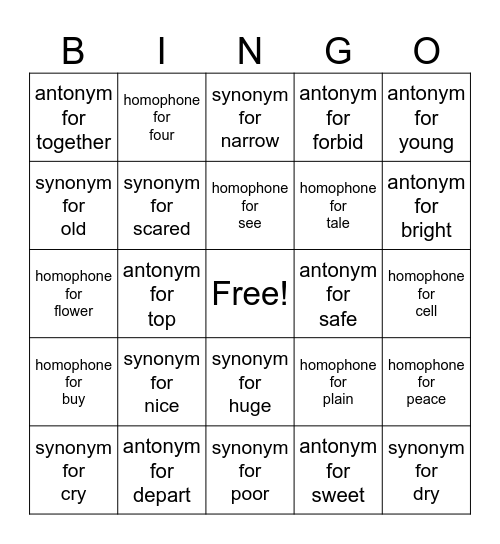 | B | I | N | G | O |
|---|---|---|---|---|
| antonym for together | homophone for four | synonym for narrow | antonym for forbid | antonym for young |
| synonym for old | synonym for scared | homophone for see | homophone for tale | antonym for bright |
| homophone for flower | antonym for top | Free! | antonym for safe | homophone for cell |
| homophone for buy | synonym for nice | synonym for huge | homophone for plain | homophone for peace |
| synonym for cry | antonym for depart | synonym for poor | antonym for sweet | synonym for dry |